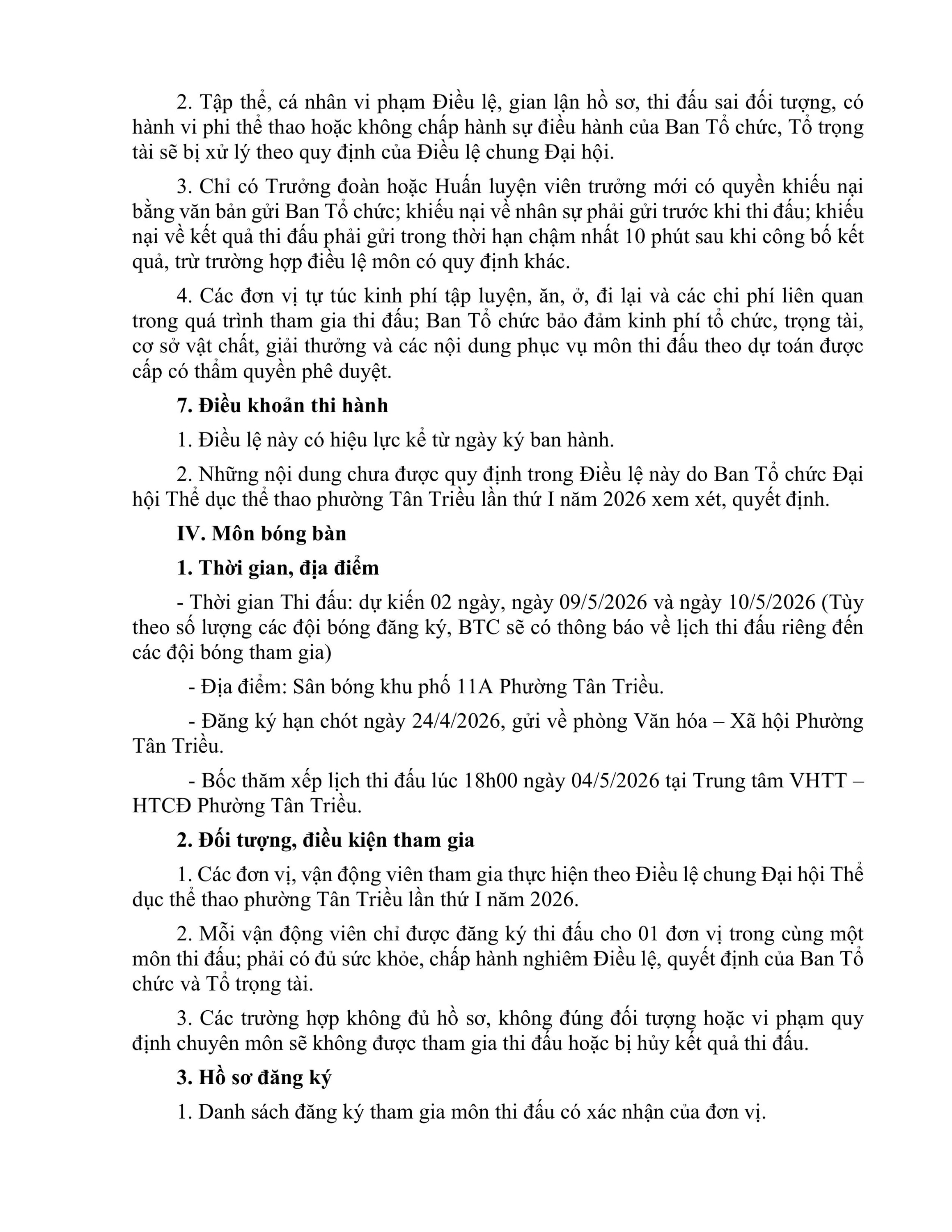 2. Tập thể, cá nhân vi phạm Điều lệ, gian lận hồ sơ, thi đấu sai đối tượng, có hành vi phi thể thao hoặc không chấp hành sự điều hành của Ban Tổ chức, Tổ trọng tài sẽ bị xử lý theo quy định của Điều lệ chung Đại hội.

3. Chỉ có Trưởng đoàn hoặc Huấn luyện viên trưởng mới có quyền khiếu nại bằng văn bản gửi Ban Tổ chức; khiếu nại về nhân sự phải gửi trước khi thi đấu; khiếu nại về kết quả thi đấu phải gửi trong thời hạn chậm nhất 10 phút sau khi công bố kết quả, trừ trường hợp điều lệ môn có quy định khác.

4. Các đơn vị tự túc kinh phí tập luyện, ăn, ở, đi lại và các chi phí liên quan trong quá trình tham gia thi đấu; Ban Tổ chức bảo đảm kinh phí tổ chức, trọng tài, cơ sở vật chất, giải thưởng và các nội dung phục vụ môn thi đấu theo dự toán được cấp có thẩm quyền phê duyệt.

7. Điều khoản thi hành

1. Điều lệ này có hiệu lực kể từ ngày ký ban hành.

2. Những nội dung chưa được quy định trong Điều lệ này do Ban Tổ chức Đại hội Thể dục thể thao phường Tân Triều lần thứ I năm 2026 xem xét, quyết định.

IV. Môn bóng bàn

1. Thời gian, địa điểm

- Thời gian Thi đấu: dự kiến 02 ngày, ngày 09/5/2026 và ngày 10/5/2026 (Tùy theo số lượng các đội bóng đăng ký, BTC sẽ có thông báo về lịch thi đấu riêng đến các đội bóng tham gia)

- Địa điểm: Sân bóng khu phố 11A Phường Tân Triều.

- Đăng ký hạn chót ngày 24/4/2026, gửi về phòng Văn hóa – Xã hội Phường Tân Triều.

- Bốc thăm xếp lịch thi đấu lúc 18h00 ngày 04/5/2026 tại Trung tâm VHTT – HTCĐ Phường Tân Triều.

2. Đối tượng, điều kiện tham gia

1. Các đơn vị, vận động viên tham gia thực hiện theo Điều lệ chung Đại hội Thể dục thể thao phường Tân Triều lần thứ I năm 2026.

2. Mỗi vận động viên chỉ được đăng ký thi đấu cho 01 đơn vị trong cùng một môn thi đấu; phải có đủ sức khỏe, chấp hành nghiêm Điều lệ, quyết định của Ban Tổ chức và Tổ trọng tài.

3. Các trường hợp không đủ hồ sơ, không đúng đối tượng hoặc vi phạm quy định chuyên môn sẽ không được tham gia thi đấu hoặc bị hủy kết quả thi đấu.

3. Hồ sơ đăng ký

1. Danh sách đăng ký tham gia môn thi đấu có xác nhận của đơn vị.